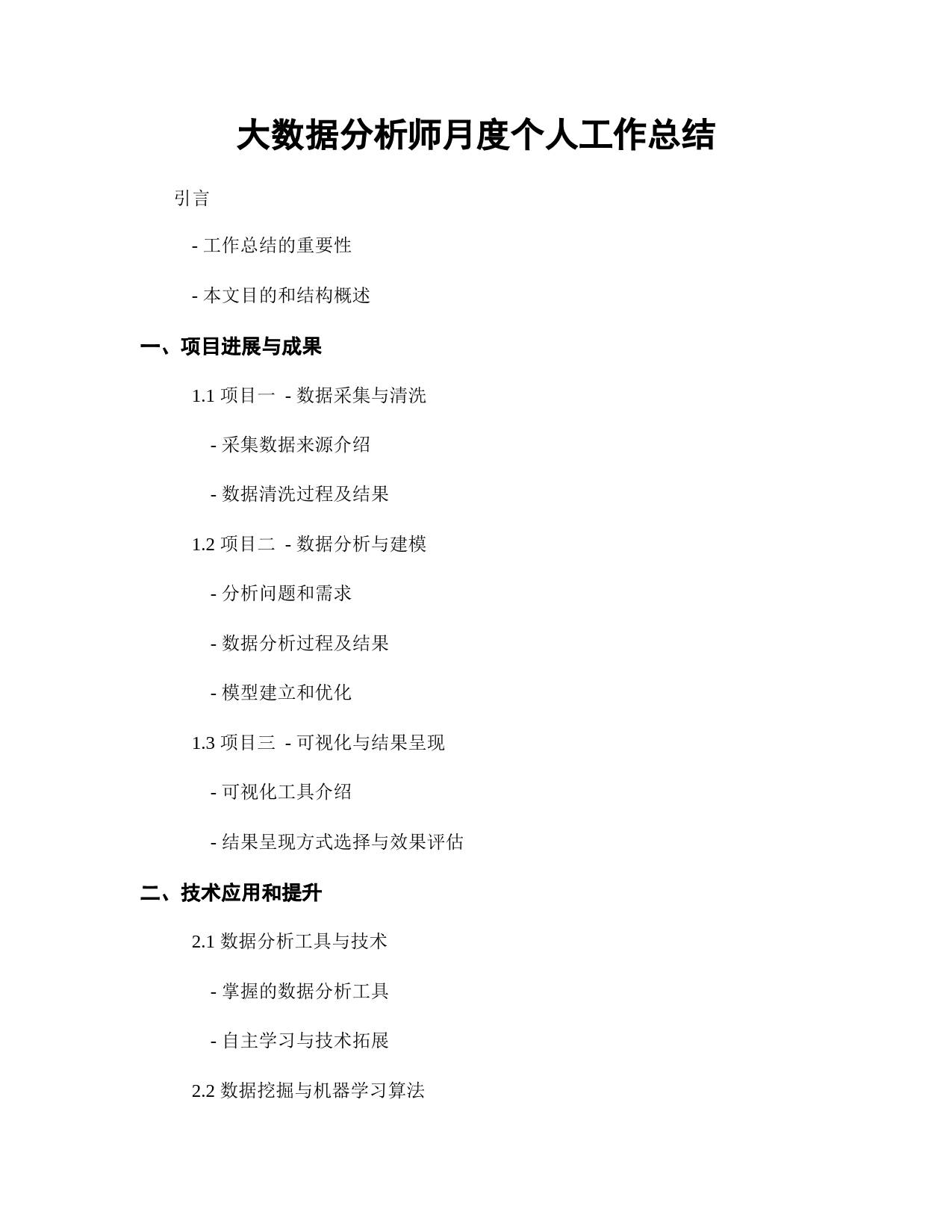 大数据分析师月度个人工作总结

引言

- 工作总结的重要性

- 本文目的和结构概述

一、项目进展与成果

1.1 项目一 - 数据采集与清洗

- 采集数据来源介绍

- 数据清洗过程及结果

1.2 项目二 - 数据分析与建模

- 分析问题和需求

- 数据分析过程及结果

- 模型建立和优化

1.3 项目三 - 可视化与结果呈现

- 可视化工具介绍

- 结果呈现方式选择与效果评估

二、技术应用和提升

2.1 数据分析工具与技术

- 掌握的数据分析工具

- 自主学习与技术拓展

2.2 数据挖掘与机器学习算法